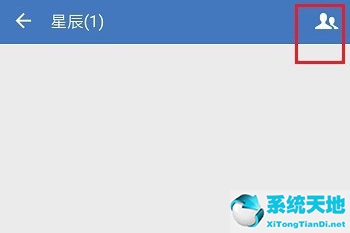 星辰(1)

系统天地
XiTongTianDi.net